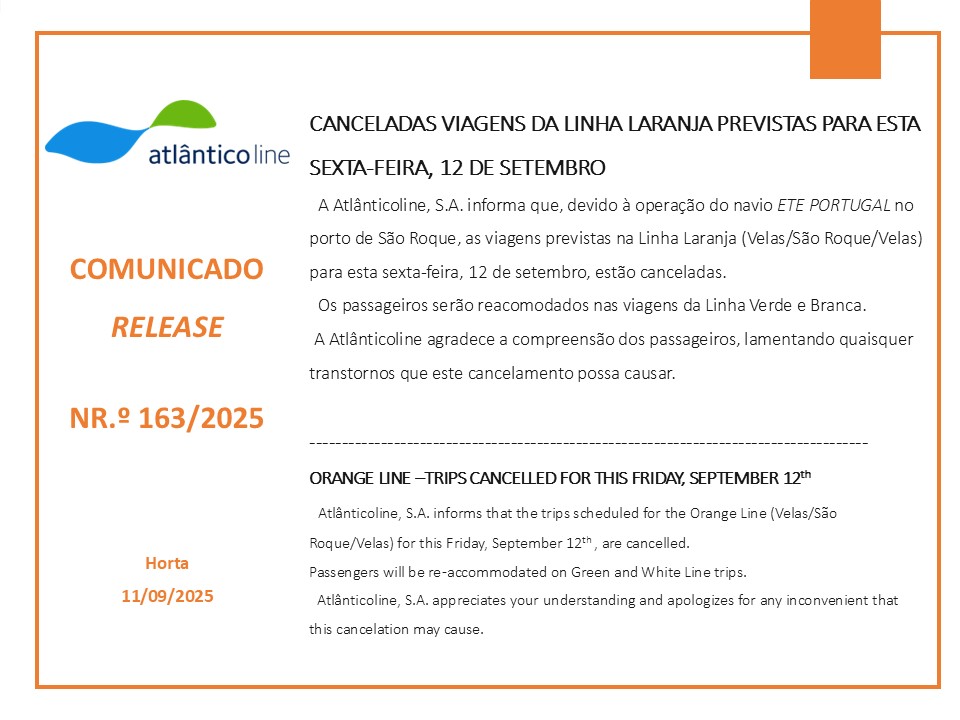 atlânticoline

COMUNICADO

RELEASE

NR.º 163/2025

Horta

11/09/2025

CANCELADAS VIAGENS DA LINHA LARANJA PREVISTAS PARA ESTA SEXTA-FEIRA, 12 DE SETEMBRO

A Atlânticoline, S.A. informa que, devido à operação do navio ETE PORTUGAL no porto de São Roque, as viagens previstas na Linha Laranja (Velas/São Roque/Velas) para esta sexta-feira, 12 de setembro, estão canceladas.

Os passageiros serão reacomodados nas viagens da Linha Verde e Branca.

A Atlânticoline agradece a compreensão dos passageiros, lamentando quaisquer transtornos que este cancelamento possa causar.

-------------------------------------------------------------------------------------

ORANGE LINE –TRIPS CANCELLED FOR THIS FRIDAY, SEPTEMBER 12$^{th}$

Atlânticoline, S.A. informs that the trips scheduled for the Orange Line (Velas/São Roque/Velas) for this Friday, September 12$^{th}$ , are cancelled.

Passengers will be re-accommodated on Green and White Line trips.

Atlânticoline, S.A. appreciates your understanding and apologizes for any inconvenient that this cancelation may cause.